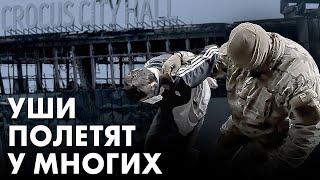 CROCUS CITY HALL

УШИ
ПОЛЕТЯТ
У МНОГИХ